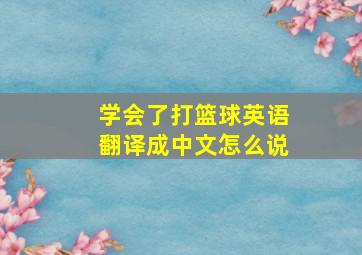 学会了打篮球英语翻译成中文怎么说